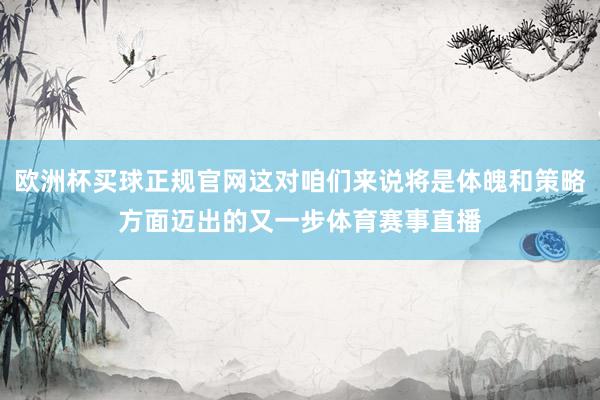 欧洲杯买球正规官网这对咱们来说将是体魄和策略方面迈出的又一步体育赛事直播